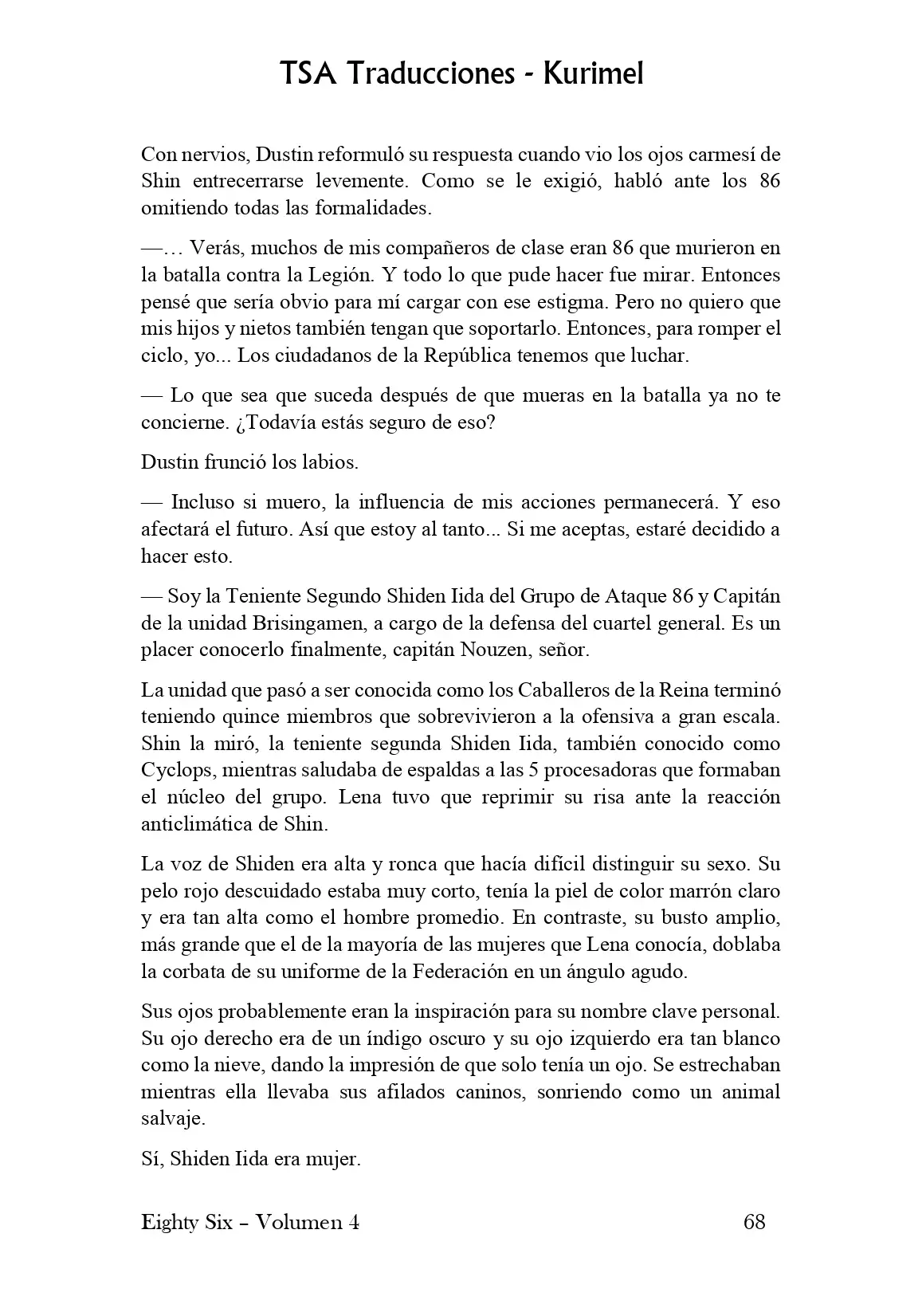 TSA Traducciones - Kurimel

Con nervios, Dustin reformuló su respuesta cuando vio los ojos carmesí de Shin entrecerrarse levemente. Como se le exigió, habló ante los 86 omitiendo todas las formalidades.

—… Verás, muchos de mis compañeros de clase eran 86 que murieron en la batalla contra la Legión. Y todo lo que pude hacer fue mirar. Entonces pensé que sería obvio para mí cargar con ese estigma. Pero no quiero que mis hijos y nietos también tengan que soportarlo. Entonces, para romper el ciclo, yo... Los ciudadanos de la República tenemos que luchar.

— Lo que sea que suceda después de que mueras en la batalla ya no te concierne. ¿Todavía estás seguro de eso?

Dustin frunció los labios.

— Incluso si muero, la influencia de mis acciones permanecerá. Y eso afectará el futuro. Así que estoy al tanto... Si me aceptas, estaré decidido a hacer esto.

— Soy la Teniente Segundo Shiden Iida del Grupo de Ataque 86 y Capitán de la unidad Brisingamen, a cargo de la defensa del cuartel general. Es un placer conocerlo finalmente, capitán Nouzen, señor.

La unidad que pasó a ser conocida como los Caballeros de la Reina terminó teniendo quince miembros que sobrevivieron a la ofensiva a gran escala. Shin la miró, la teniente segunda Shiden Iida, también conocido como Cyclops, mientras saludaba de espaldas a las 5 procesadoras que formaban el núcleo del grupo. Lena tuvo que reprimir su risa ante la reacción anticlimática de Shin.

La voz de Shiden era alta y ronca que hacía difícil distinguir su sexo. Su pelo rojo descuidado estaba muy corto, tenía la piel de color marrón claro y era tan alta como el hombre promedio. En contraste, su busto amplio, más grande que el de la mayoría de las mujeres que Lena conocía, doblaba la corbata de su uniforme de la Federación en un ángulo agudo.

Sus ojos probablemente eran la inspiración para su nombre clave personal. Su ojo derecho era de un índigo oscuro y su ojo izquierdo era tan blanco como la nieve, dando la impresión de que solo tenía un ojo. Se estrechaban mientras ella llevaba sus afilados caninos, sonriendo como un animal salvaje.

Sí, Shiden Iida era mujer.

Eighty Six – Volumen 4 68